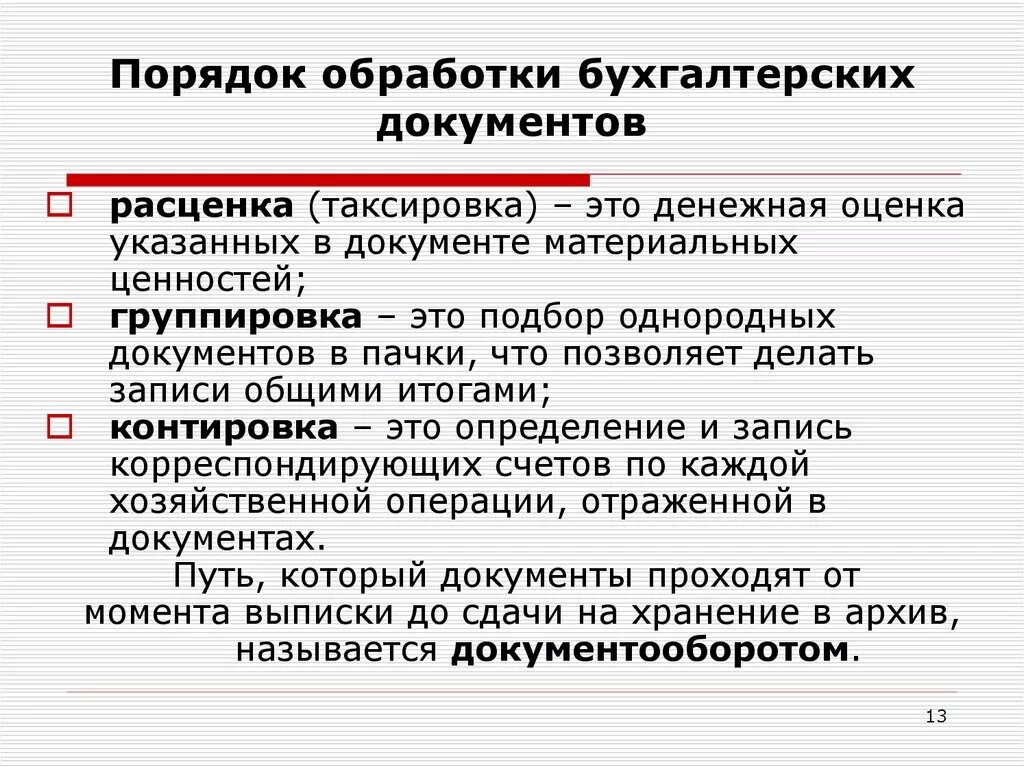 Порядок обработки бухгалтерских документов

расценка (таксировка) – это денежная оценка указанных в документе материальных ценностей;

группировка – это подбор однородных документов в пачки, что позволяет делать записи общими итогами;

контировка – это определение и запись корреспондирующих счетов по каждой хозяйственной операции, отраженной в документах.

Путь, который документы проходят от момента выписки до сдачи на хранение в архив, называется документооборотом.

13